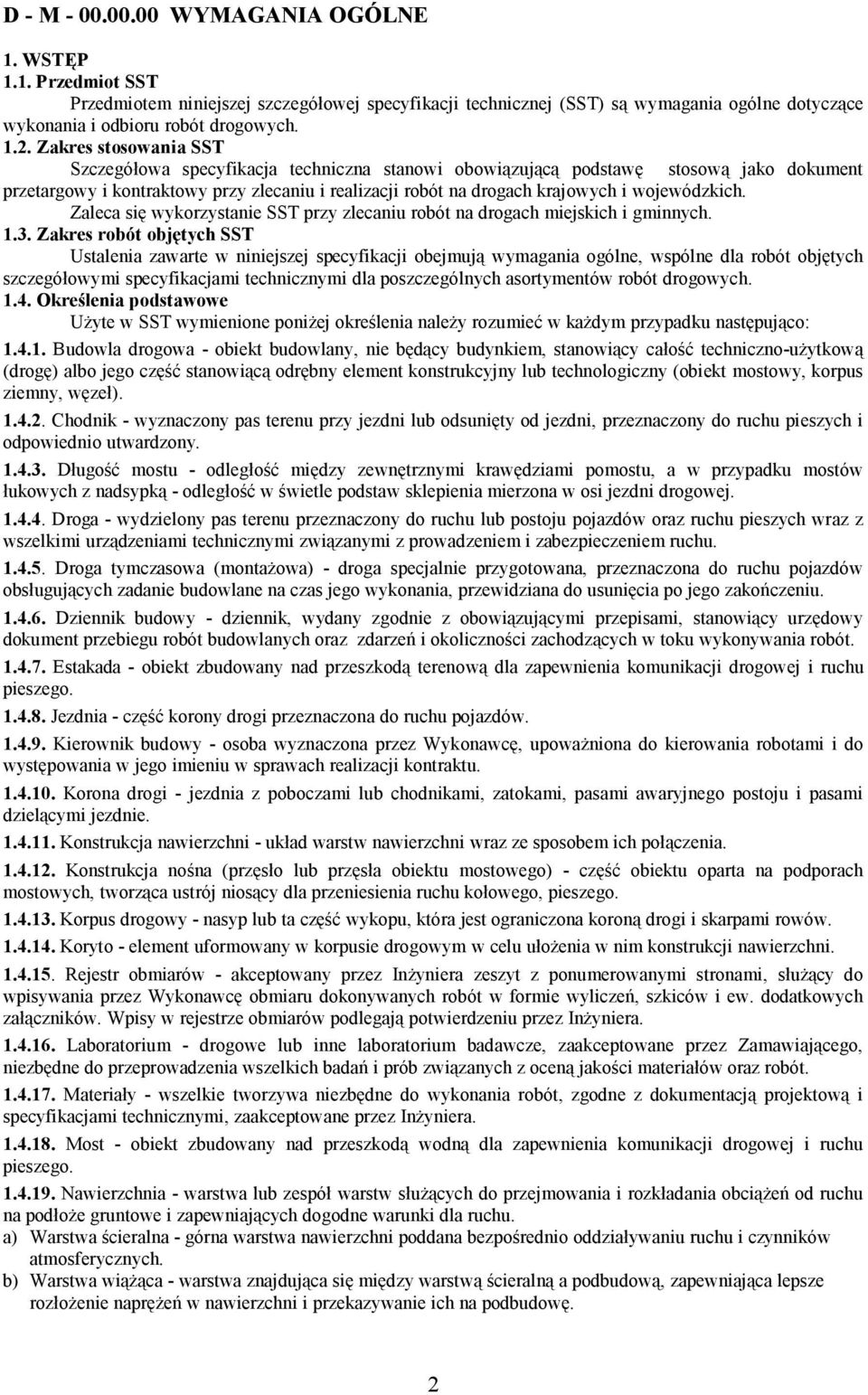 D - M - 00.00.00 WYMAGANIA OGÓLNE

1. WSTĘP

1.1. Przedmiot SST

Przedmiotem niniejszej szczegółowej specyfikacji technicznej (SST) są wymagania ogólne dotyczące wykonania i odbioru robót drogowych.

1.2. Zakres stosowania SST

Szczegółowa specyfikacja techniczna stanowi obowiązującą podstawę stosową jako dokument przetargowy i kontraktowy przy zlecaniu i realizacji robót na drogach krajowych i wojewódzkich.

Zaleca się wykorzystanie SST przy zlecaniu robót na drogach miejskich i gminnych.

1.3. Zakres robót objętych SST

Ustalenia zawarte w niniejszej specyfikacji obejmują wymagania ogólne, wspólne dla robót objętych szczegółowymi specyfikacjami technicznymi dla poszczególnych asortymentów robót drogowych.

1.4. Określenia podstawowe

Użyte w SST wymienione poniżej określenia należy rozumieć w każdym przypadku następująco:

1.4.1. Budowla drogowa - obiekt budowlany, nie będący budynkiem, stanowiący całość techniczno-użytkową (drogę) albo jego część stanowiącą odrębny element konstrukcyjny lub technologiczny (obiekt mostowy, korpus ziemny, węzeł).

1.4.2. Chodnik - wyznaczony pas terenu przy jezdni lub odsunięty od jezdni, przeznaczony do ruchu pieszych i odpowiednio utwardzony.

1.4.3. Długość mostu - odległość między zewnętrznymi krawędziami pomostu, a w przypadku mostów łukowych z nadsypką - odległość w świetle podstaw sklepienia mierzona w osi jezdni drogowej.

1.4.4. Droga - wydzielony pas terenu przeznaczony do ruchu lub postoju pojazdów oraz ruchu pieszych wraz z wszelkimi urządzeniami technicznymi związanymi z prowadzeniem i zabezpieczeniem ruchu.

1.4.5. Droga tymczasowa (montażowa) - droga specjalnie przygotowana, przeznaczona do ruchu pojazdów obsługujących zadanie budowlane na czas jego wykonania, przewidziana do usunięcia po jego zakończeniu.

1.4.6. Dziennik budowy - dziennik, wydany zgodnie z obowiązującymi przepisami, stanowiący urzędowy dokument przebiegu robót budowlanych oraz zdarzeń i okoliczności zachodzących w toku wykonywania robót.

1.4.7. Estakada - obiekt zbudowany nad przeszkodą terenową dla zapewnienia komunikacji drogowej i ruchu pieszego.

1.4.8. Jezdnia - część korony drogi przeznaczona do ruchu pojazdów.

1.4.9. Kierownik budowy - osoba wyznaczona przez Wykonawcę, upoważniona do kierowania robotami i do występowania w jego imieniu w sprawach realizacji kontraktu.

1.4.10. Korona drogi - jezdnia z poboczami lub chodnikami, zatokami, pasami awaryjnego postoju i pasami dzielącymi jezdnie.

1.4.11. Konstrukcja nawierzchni - układ warstw nawierzchni wraz ze sposobem ich połączenia.

1.4.12. Konstrukcja nośna (przęsło lub przęsła obiektu mostowego) - część obiektu oparta na podporach mostowych, tworząca ustrój niosący dla przeniesienia ruchu kołowego, pieszego.

1.4.13. Korpus drogowy - nasyp lub ta część wykopu, która jest ograniczona koroną drogi i skarpami rowów.

1.4.14. Koryto - element uformowany w korpusie drogowym w celu ułożenia w nim konstrukcji nawierzchni.

1.4.15. Rejestr obmiarów - akceptowany przez Inżyniera zeszyt z ponumerowanymi stronami, służący do wpisywania przez Wykonawcę obmiaru dokonywanych robót w formie wyliczeń, szkiców i ew. dodatkowych załączników. Wpisy w rejestrze obmiarów podlegają potwierdzeniu przez Inżyniera.

1.4.16. Laboratorium - drogowe lub inne laboratorium badawcze, zaakceptowane przez Zamawiającego, niezbędne do przeprowadzenia wszelkich badań i prób związanych z oceną jakości materiałów oraz robót.

1.4.17. Materiały - wszelkie tworzywa niezbędne do wykonania robót, zgodne z dokumentacją projektową i specyfikacjami technicznymi, zaakceptowane przez Inżyniera.

1.4.18. Most - obiekt zbudowany nad przeszkodą wodną dla zapewnienia komunikacji drogowej i ruchu pieszego.

1.4.19. Nawierzchnia - warstwa lub zespół warstw służących do przejmowania i rozkładania obciążeń od ruchu na podłoże gruntowe i zapewniających dogodne warunki dla ruchu.

a) Warstwa ścieralna - górna warstwa nawierzchni poddana bezpośrednio oddziaływaniu ruchu i czynników atmosferycznych.

b) Warstwa wiążąca - warstwa znajdująca się między warstwą ścieralną a podbudową, zapewniająca lepsze rozłożenie naprężeń w nawierzchni i przekazywanie ich na podbudowę.

2